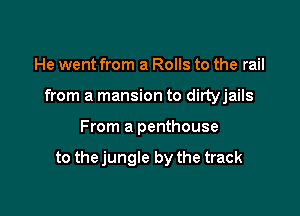 He went from a Rolls to the rail
from a mansion to dirty jails
From a penthouse
to the jungle by the track